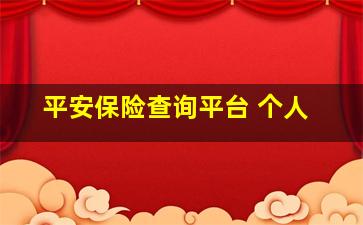 平安保险查询平台 个人